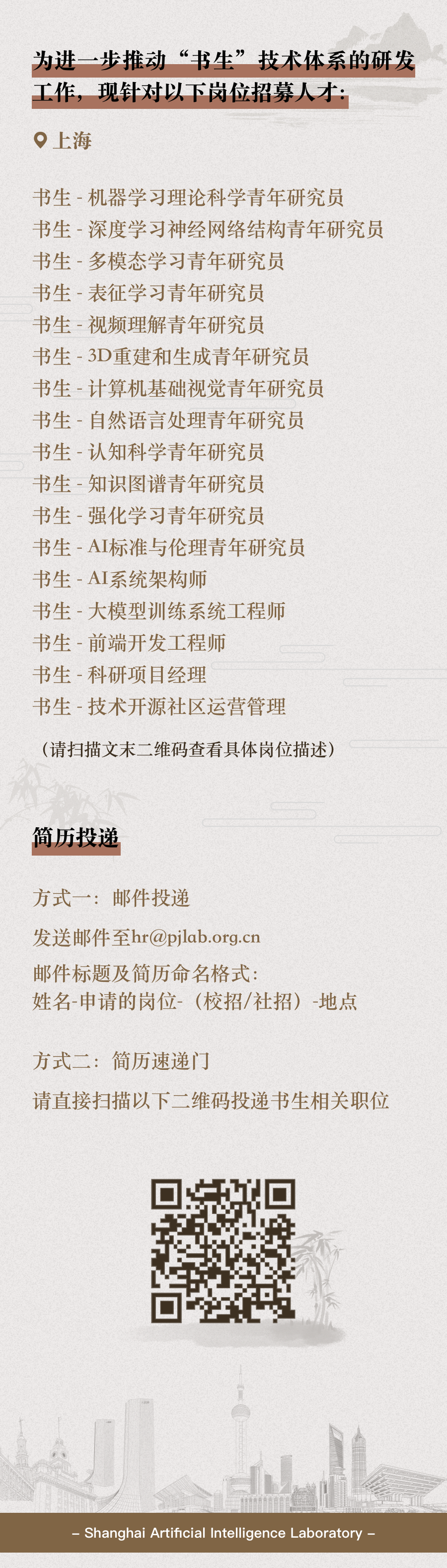 为进一步推动“书生”技术体系的研发工作，现针对以下岗位招募人才：

上海

书生 - 机器学习理论科学青年研究员
书生 - 深度学习神经网络结构青年研究员
书生 - 多模态学习青年研究员
书生 - 表征学习青年研究员
书生 - 视频理解青年研究员
书生 - 3D重建和生成青年研究员
书生 - 计算机基础视觉青年研究员
书生 - 自然语言处理青年研究员
书生 - 认知科学青年研究员
书生 - 知识图谱青年研究员
书生 - 强化学习青年研究员
书生 - AI标准与伦理青年研究员
书生 - AI系统架构师
书生 - 大模型训练系统工程师
书生 - 前端开发工程师
书生 - 科研项目经理
书生 - 技术开源社区运营管理

（请扫描文末二维码查看具体岗位描述）

简历投递

方式一：邮件投递

发送邮件至hr@pjlab.org.cn

邮件标题及简历命名格式：
姓名-申请的岗位-（校招/社招）-地点

方式二：简历速递门

请直接扫描以下二维码投递书生相关职位

– Shanghai Artificial Intelligence Laboratory –